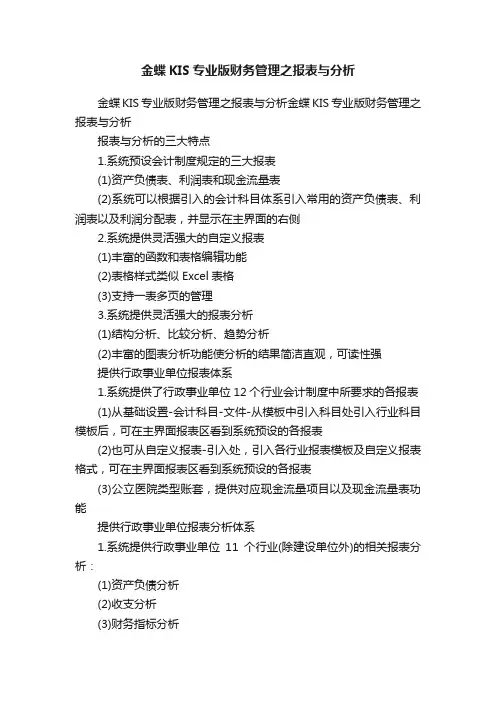 金蝶 KIS 专业版财务管理之报表与分析

金蝶 KIS 专业版财务管理之报表与分析金蝶 KIS 专业版财务管理之报表与分析

报表与分析的三大特点

1.系统预设会计制度规定的三大报表

(1)资产负债表、利润表和现金流量表

(2)系统可以根据引入的会计科目体系引入常用的资产负债表、利润表以及利润分配表，并显示在主界面的右侧

2.系统提供灵活强大的自定义报表

(1)丰富的函数和表格编辑功能

(2)表格样式类似 Excel 表格

(3)支持一表多页的管理

3.系统提供灵活强大的报表分析

(1)结构分析、比较分析、趋势分析

(2)丰富的图表分析功能使分析的结果简洁直观，可读性强

提供行政事业单位报表体系

1.系统提供了行政事业单位 12 个行业会计制度中所要求的各报表

(1)从基础设置-会计科目-文件-从模板中引入科目处引入行业科目模板后，可在主界面报表区看到系统预设的各报表

(2)也可从自定义报表-引入处，引入各行业报表模板及自定义报表格式，可在主界面报表区看到系统预设的各报表

(3)公立医院类型账套，提供对应现金流量项目以及现金流量表功能

提供行政事业单位报表分析体系

1.系统提供行政事业单位 11 个行业(除建设单位外)的相关报表分析：

(1)资产负债分析

(2)收支分析

(3)财务指标分析